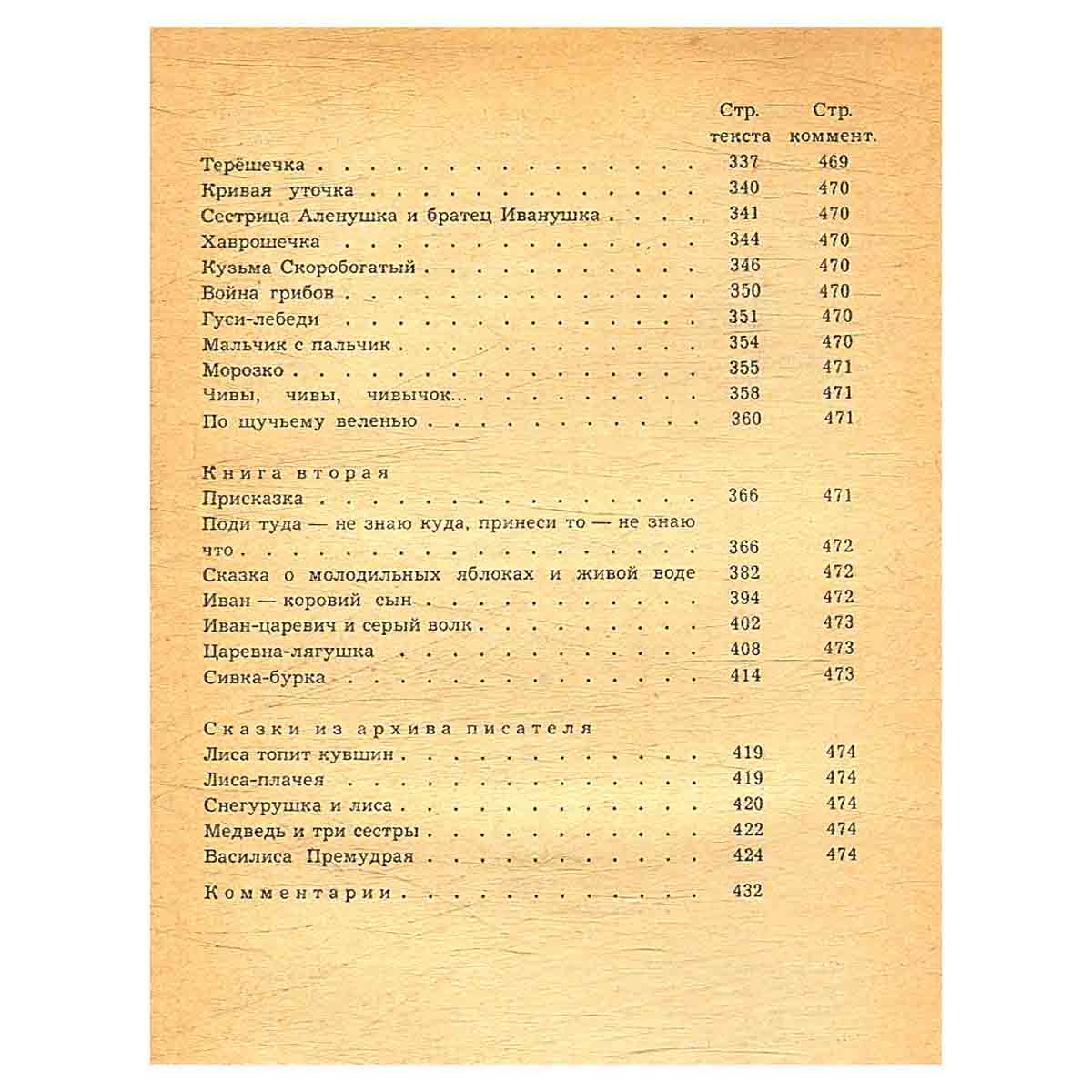 Стр. текста   Стр. коммент.

Терёшечка 337 469
Кривая уточка 340 470
Сестрица Аленушка и братец Иванушка 341 470
Хаврошечка 344 470
Кузьма Скоробогатый 346 470
Война грибов 350 470
Гуси-лебеди 351 470
Мальчик с пальчик 354 470
Морозко 355 471
Чивы, чивы, чивычок... 358 471
По щучьему веленью 360 471

Книга вторая
Присказка 366 471
Поди туда — не знаю куда, принеси то — не знаю что 366 472
Сказка о молодильных яблоках и живой воде 382 472
Иван — коровий сын 394 472
Иван-царевич и серый волк 402 473
Царевна-лягушка 408 473
Сивка-бурка 414 473

Сказки из архива писателя
Лиса топит кувшин 419 474
Лиса-плачея 419 474
Снегурушка и лиса 420 474
Медведь и три сестры 422 474
Василиса Премудрая 424 474

Комментарии 432